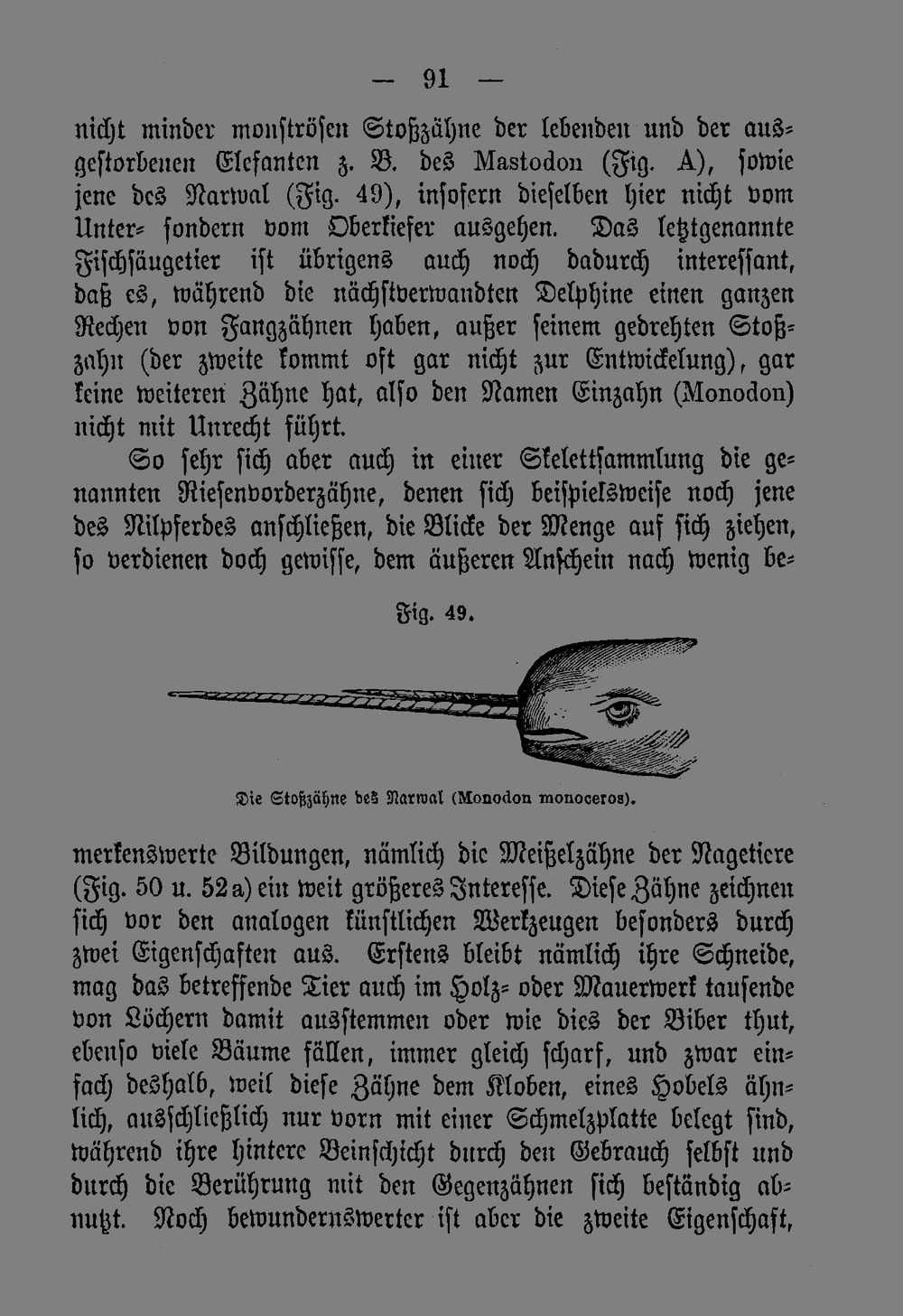 — 91 —

nicht minder monströsen Stoßzähne der lebenden und der ausgestorbenen Elefanten z. B. des Mastodon (Fig. A), sowie jene des Narwal (Fig. 49), insofern dieselben hier nicht vom Unter- sondern vom Oberkiefer ausgehen. Das letztgenannte Fischsäugetier ist übrigens auch noch dadurch interessant, daß es, während die nächstverwandten Delphine einen ganzen Rechen von Fangzähnen haben, außer seinem gedrehten Stoßzahn (der zweite kommt oft gar nicht zur Entwickelung), gar keine weiteren Zähne hat, also den Namen Einzahn (Monodon) nicht mit Unrecht führt.

So sehr sich aber auch in einer Skelettsammlung die genannten Riesenvorderzähne, denen sich beispielsweise noch jene des Nilpferdes anschließen, die Blicke der Menge auf sich ziehen, so verdienen doch gewisse, dem äußeren Anschein nach wenig be-

Fig. 49.

Die Stoßzähne des Narwal (Monodon monoceros).

merkenswerte Bildungen, nämlich die Meißelzähne der Nagetiere (Fig. 50 u. 52a) ein weit größeres Interesse. Diese Zähne zeichnen sich vor den analogen künstlichen Werkzeugen besonders durch zwei Eigenschaften aus. Erstens bleibt nämlich ihre Schneide, mag das betreffende Tier auch im Holz- oder Mauerwerk tausende von Löchern damit ausstemmen oder wie dies der Biber thut, ebenso viele Bäume fällen, immer gleich scharf, und zwar einfach deshalb, weil diese Zähne dem Kloben, eines Hobels ähnlich, ausschließlich nur vorn mit einer Schmelzplatte belegt sind, während ihre hintere Beinschicht durch den Gebrauch selbst und durch die Berührung mit den Gegenzähnen sich beständig abnutzt. Noch bewundernswerter ist aber die zweite Eigenschaft,